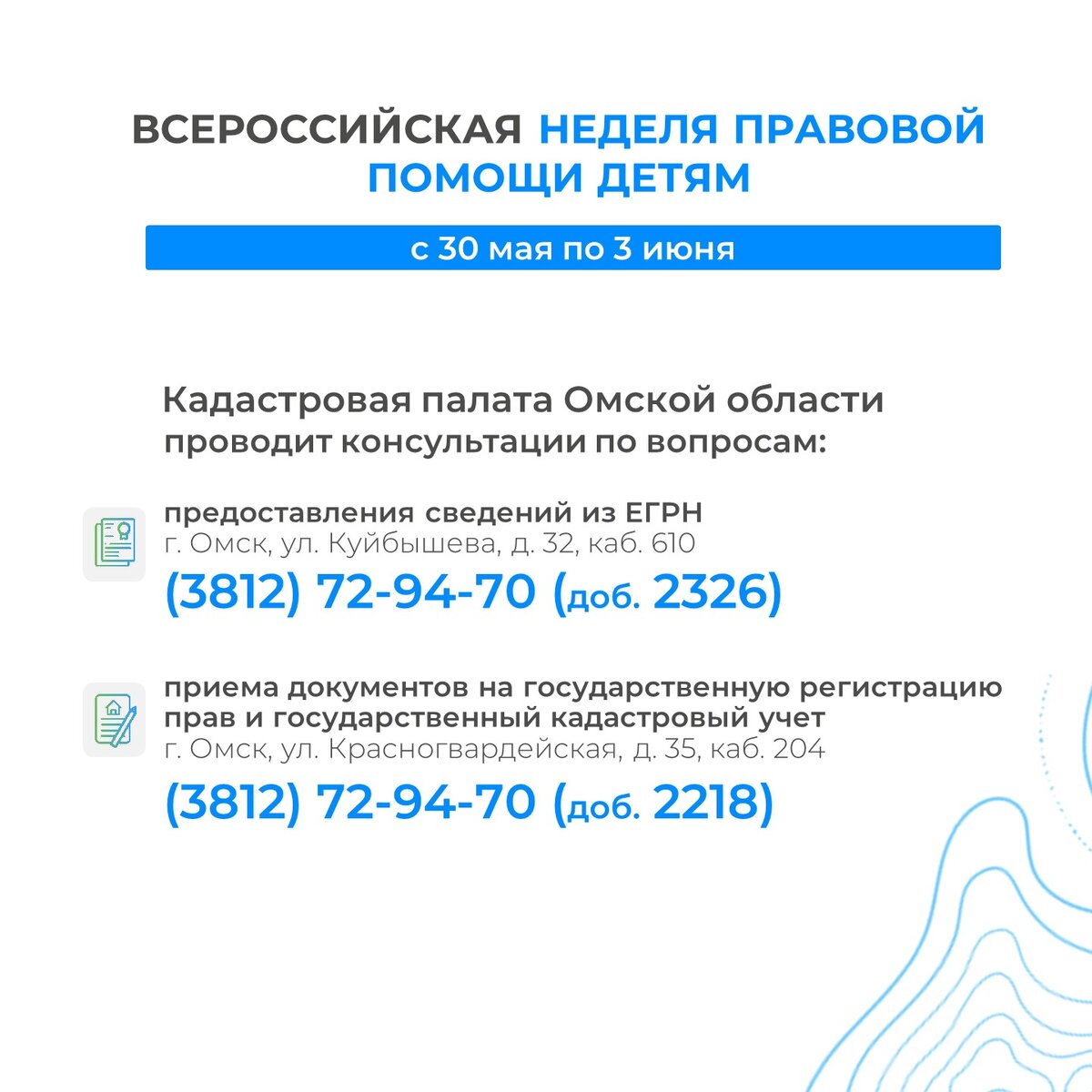 ВСЕРОССИЙСКАЯ НЕДЕЛЯ ПРАВОВОЙ ПОМОЩИ ДЕТЯМ

с 30 мая по 3 июня

Кадастровая палата Омской области проводит консультации по вопросам:

предоставления сведений из ЕГРН
г. Омск, ул. Куйбышева, д. 32, каб. 610
(3812) 72-94-70 (доб. 2326)

приема документов на государственную регистрацию прав и государственный кадастровый учет
г. Омск, ул. Красногвардейская, д. 35, каб. 204
(3812) 72-94-70 (доб. 2218)